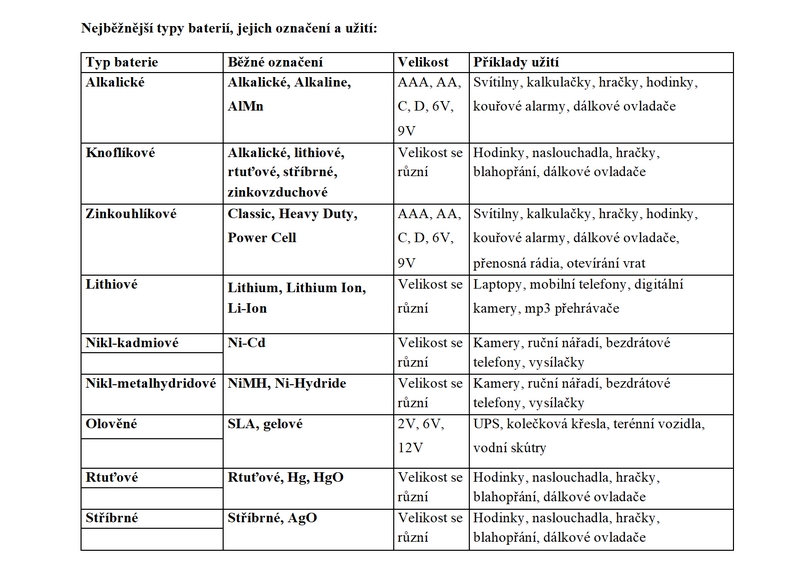 Nejběžnější typy baterií, jejich označení a užití:

| Typ baterie | Běžné označení | Velikost | Příklady užití |
|---|---|---|---|
| Alkalické | Alkalické, Alkaline, AlMn | AAA, AA, C, D, 6V, 9V | Svítilny, kalkulačky, hračky, hodinky, kouřové alarmy, dálkové ovladače |
| Knoflíkové | Alkalické, lithiové, rtuťové, stříbrné, zinkovzduchové | Velikost se různí | Hodinky, naslouchadla, hračky, blahopřání, dálkové ovladače |
| Zinkouhlíkové | Classic, Heavy Duty, Power Cell | AAA, AA, C, D, 6V, 9V | Svítilny, kalkulačky, hračky, hodinky, kouřové alarmy, dálkové ovladače, přenosná rádia, otevírání vrat |
| Lithiové | Lithium, Lithium Ion, Li-Ion | Velikost se různí | Laptopy, mobilní telefony, digitální kamery, mp3 přehrávače |
| Nikl-kadmiové | Ni-Cd | Velikost se různí | Kamery, ruční nářadí, bezdrátové telefony, vysílačky |
| Nikl-metalhydridové | NiMH, Ni-Hydride | Velikost se různí | Kamery, ruční nářadí, bezdrátové telefony, vysílačky |
| Olověné | SLA, gelové | 2V, 6V, 12V | UPS, kolečková křesla, terénní vozidla, vodní skútry |
| Rtuťové | Rtuťové, Hg, HgO | Velikost se různí | Hodinky, naslouchadla, hračky, blahopřání, dálkové ovladače |
| Stříbrné | Stříbrné, AgO | Velikost se různí | Hodinky, naslouchadla, hračky, blahopřání, dálkové ovladače |